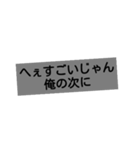 へぇすごいじゃん
俺の次に